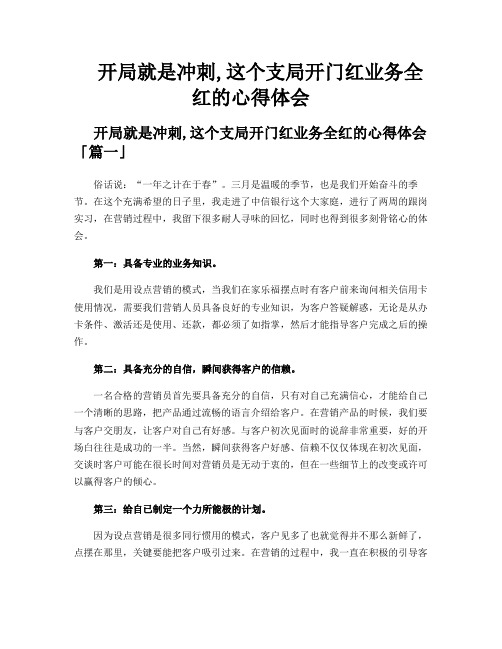 开局就是冲刺,这个支局开门红业务全红的心得体会

开局就是冲刺,这个支局开门红业务全红的心得体会「篇一」

俗话说:“一年之计在于春”。三月是温暖的季节,也是我们开始奋斗的季节。在这个充满希望的日子里,我走进了中信银行这个大家庭,进行了两周的跟岗实习,在营销过程中,我留下很多耐人寻味的回忆,同时也得到很多刻骨铭心的体会。

第一:具备专业的业务知识。

我们是用设点营销的模式,当我们在家乐福摆点时有客户前来询问相关信用卡使用情况,需要我们营销人员具备良好的专业知识,为客户答疑解惑,无论是从办卡条件、激活还是使用、还款,都必须了如指掌,然后才能指导客户完成之后的操作。

第二:具备充分的自信,瞬间获得客户的信赖。

一名合格的营销员首先要具备充分的自信,只有对自己充满信心,才能给自己一个清晰的思路,把产品通过流畅的语言介绍给客户。在营销产品的时候,我们要与客户交朋友,让客户对自己有好感。与客户初次见面时的说辞非常重要,好的开场白往往是成功的一半。当然,瞬间获得客户好感、信赖不仅仅体现在初次见面,交谈时客户可能在很长时间对营销员是无动于衷的,但在一些细节上的改变或许可以赢得客户的倾心。

第三:给自己制定一个力所能极的计划。

因为设点营销是很多同行惯用的模式,客户见多了也就觉得并不那么新鲜了,点摆在那里,关键要能把客户吸引过来。在营销的过程中,我一直在积极的引导客